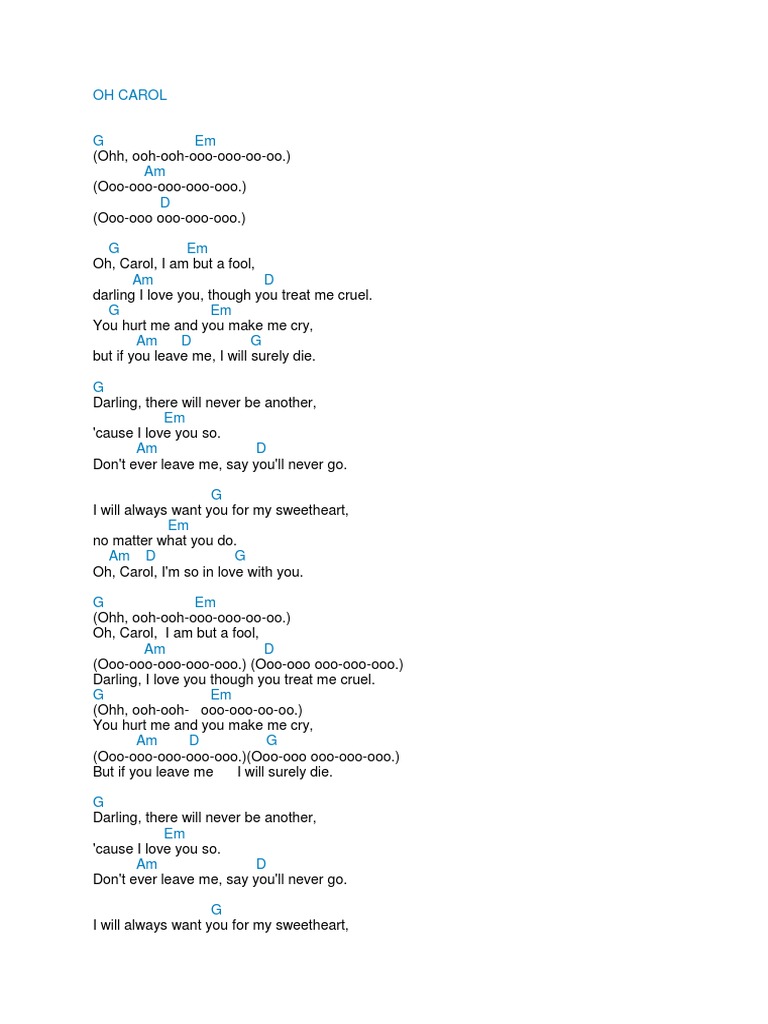 OH CAROL

G Em
(Ohh, ooh-ooh-ooo-ooo-oo-oo.)
Am
(Ooo-ooo-ooo-ooo-ooo.)
D
(Ooo-ooo ooo-ooo-ooo.)

G Em
Oh, Carol, I am but a fool,
Am D
darling I love you, though you treat me cruel.
G Em
You hurt me and you make me cry,
Am D G
but if you leave me, I will surely die.

G
Darling, there will never be another,
Em
'cause I love you so.
Am D
Don't ever leave me, say you'll never go.

G
I will always want you for my sweetheart,
Em
no matter what you do.
Am D G
Oh, Carol, I'm so in love with you.

G Em
(Ohh, ooh-ooh-ooo-ooo-oo-oo.)
Oh, Carol, I am but a fool,
Am D
(Ooo-ooo-ooo-ooo-ooo.) (Ooo-ooo ooo-ooo-ooo.)
Darling, I love you though you treat me cruel.
G Em
(Ohh, ooh-ooh- ooo-ooo-oo-oo.)
You hurt me and you make me cry,
Am D G
(Ooo-ooo-ooo-ooo-ooo.)(Ooo-ooo ooo-ooo-ooo.)
But if you leave me I will surely die.

G
Darling, there will never be another,
Em
'cause I love you so.
Am D
Don't ever leave me, say you'll never go.

G
I will always want you for my sweetheart,